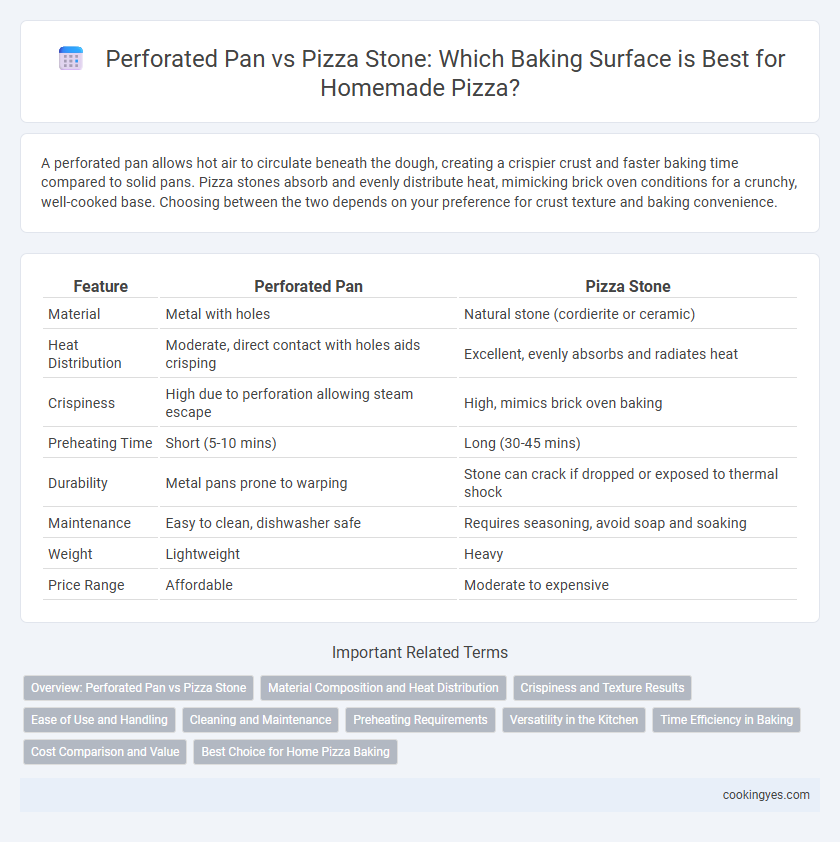 Perforated Pan vs Pizza Stone: Which Baking Surface is Best for Homemade Pizza?

A perforated pan allows hot air to circulate beneath the dough, creating a crispier crust and faster baking time compared to solid pans. Pizza stones absorb and evenly distribute heat, mimicking brick oven conditions for a crunchy, well-cooked base. Choosing between the two depends on your preference for crust texture and baking convenience.

| Feature | Perforated Pan | Pizza Stone |
|---|---|---|
| Material | Metal with holes | Natural stone (cordierite or ceramic) |
| Heat Distribution | Moderate, direct contact with holes aids crisping | Excellent, evenly absorbs and radiates heat |
| Crispiness | High due to perforation allowing steam escape | High, mimics brick oven baking |
| Preheating Time | Short (5-10 mins) | Long (30-45 mins) |
| Durability | Metal pans prone to warping | Stone can crack if dropped or exposed to thermal shock |
| Maintenance | Easy to clean, dishwasher safe | Requires seasoning, avoid soap and soaking |
| Weight | Lightweight | Heavy |
| Price Range | Affordable | Moderate to expensive |

Important Related Terms

Overview: Perforated Pan vs Pizza Stone
Material Composition and Heat Distribution
Crispiness and Texture Results
Ease of Use and Handling
Cleaning and Maintenance
Preheating Requirements
Versatility in the Kitchen
Time Efficiency in Baking
Cost Comparison and Value
Best Choice for Home Pizza Baking

cookingyes.com